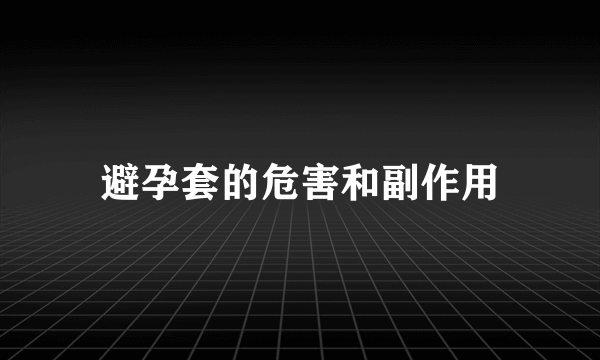 避孕套的危害和副作用